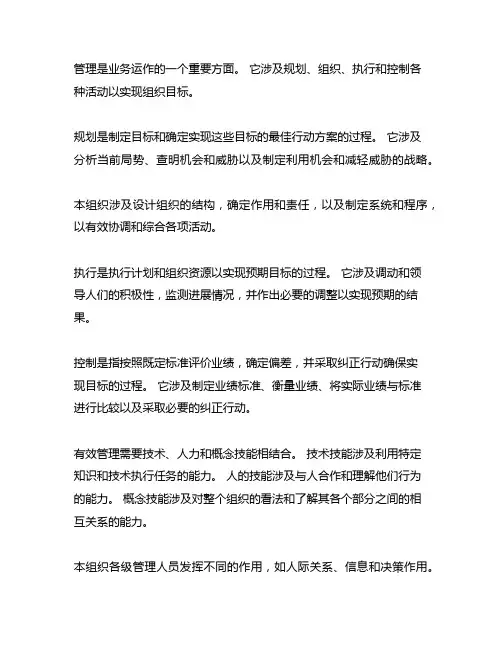 管理是业务运作的一个重要方面。 它涉及规划、组织、执行和控制各种活动以实现组织目标。

规划是制定目标和确定实现这些目标的最佳行动方案的过程。 它涉及分析当前局势、查明机会和威胁以及制定利用机会和减轻威胁的战略。

本组织涉及设计组织的结构，确定作用和责任，以及制定系统和程序，以有效协调和综合各项活动。

执行是执行计划和组织资源以实现预期目标的过程。 它涉及调动和领导人们的积极性，监测进展情况，并作出必要的调整以实现预期的结果。

控制是指按照既定标准评价业绩，确定偏差，并采取纠正行动确保实现目标的过程。 它涉及制定业绩标准、衡量业绩、将实际业绩与标准进行比较以及采取必要的纠正行动。

有效管理需要技术、人力和概念技能相结合。 技术技能涉及利用特定知识和技术执行任务的能力。 人的技能涉及与人合作和理解他们行为的能力。 概念技能涉及对整个组织的看法和了解其各个部分之间的相互关系的能力。

本组织各级管理人员发挥不同的作用，如人际关系、信息和决策作用。